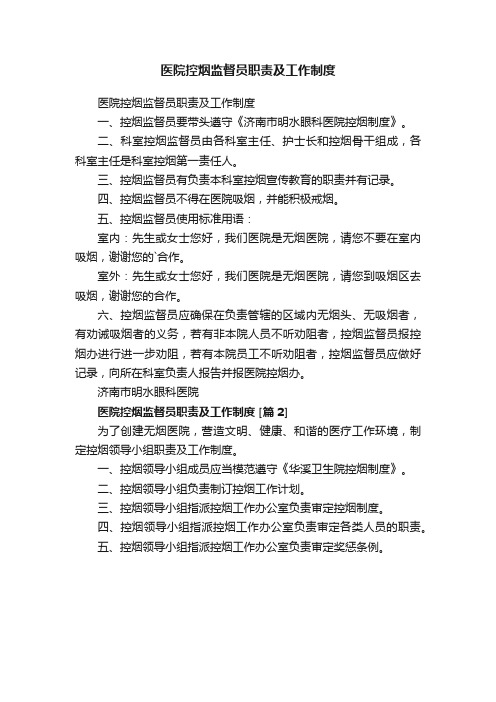 医院控烟监督员职责及工作制度

医院控烟监督员职责及工作制度

一、控烟监督员要带头遵守《济南市明水眼科医院控烟制度》。

二、科室控烟监督员由各科室主任、护士长和控烟骨干组成，各科室主任是科室控烟第一责任人。

三、控烟监督员有负责本科室控烟宣传教育的职责并有记录。

四、控烟监督员不得在医院吸烟，并能积极戒烟。

五、控烟监督员使用标准用语：

室内：先生或女士您好，我们医院是无烟医院，请您不要在室内吸烟，谢谢您的`合作。

室外：先生或女士您好，我们医院是无烟医院，请您到吸烟区去吸烟，谢谢您的合作。

六、控烟监督员应确保在负责管辖的区域内无烟头、无吸烟者，有劝诫吸烟者的义务，若有非本院人员不听劝阻者，控烟监督员报控烟办进行进一步劝阻，若有本院员工不听劝阻者，控烟监督员应做好记录，向所在科室负责人报告并报医院控烟办。

济南市明水眼科医院

医院控烟监督员职责及工作制度 [篇 2]

为了创建无烟医院，营造文明、健康、和谐的医疗工作环境，制定控烟领导小组职责及工作制度。

一、控烟领导小组成员应当模范遵守《华溪卫生院控烟制度》。

二、控烟领导小组负责制订控烟工作计划。

三、控烟领导小组指派控烟工作办公室负责审定控烟制度。

四、控烟领导小组指派控烟工作办公室负责审定各类人员的职责。

五、控烟领导小组指派控烟工作办公室负责审定奖惩条例。